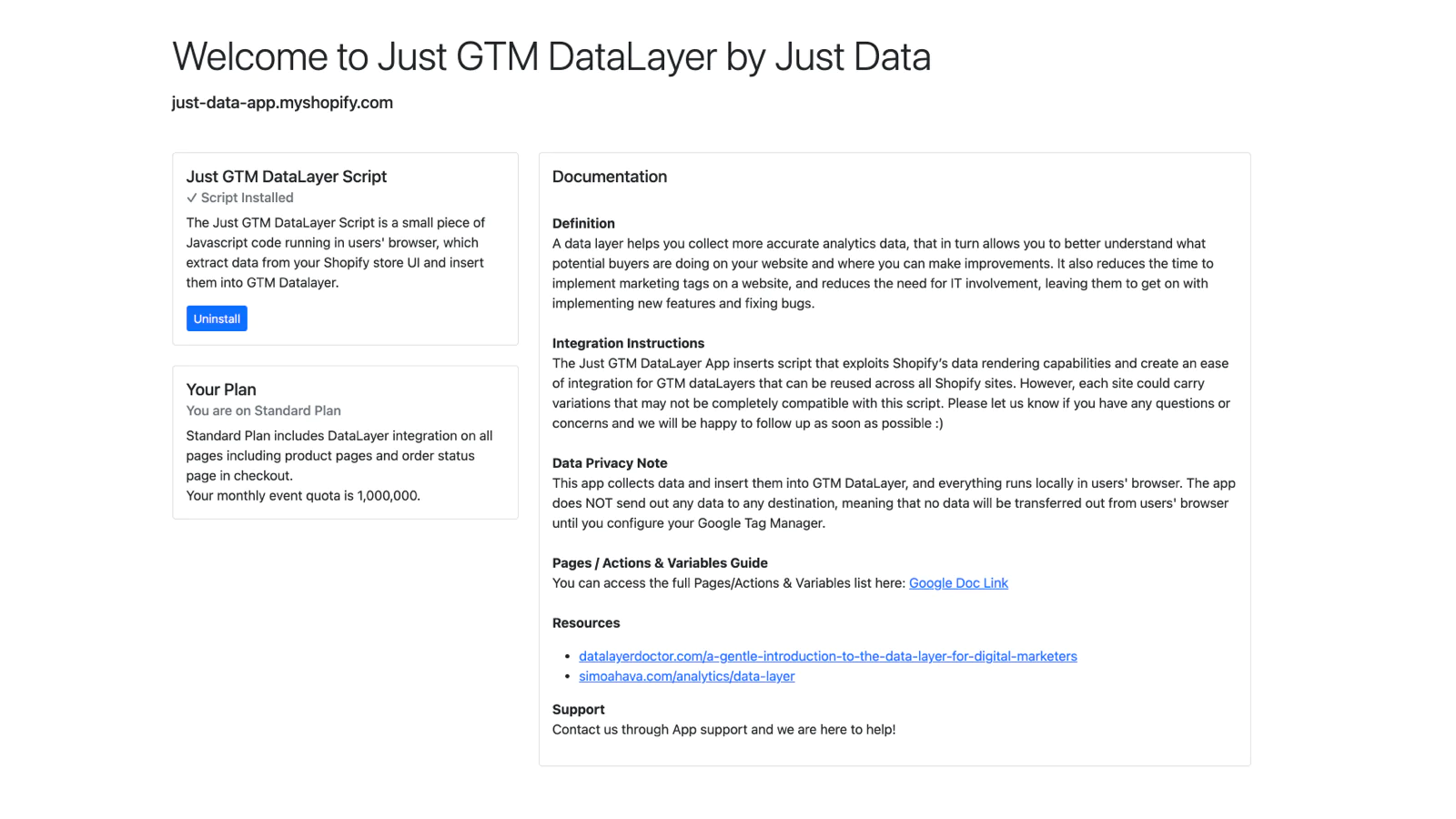 Welcome to Just GTM DataLayer by Just Data

just-data-app.myshopify.com

Just GTM DataLayer Script

✓ Script Installed

The Just GTM DataLayer Script is a small piece of Javascript code running in users' browser, which extract data from your Shopify store UI and insert them into GTM Datalayer.

Uninstall

Your Plan

You are on Standard Plan

Standard Plan includes DataLayer integration on all pages including product pages and order status page in checkout.
Your monthly event quota is 1,000,000.

Documentation

Definition
A data layer helps you collect more accurate analytics data, that in turn allows you to better understand what potential buyers are doing on your website and where you can make improvements. It also reduces the time to implement marketing tags on a website, and reduces the need for IT involvement, leaving them to get on with implementing new features and fixing bugs.

Integration Instructions
The Just GTM DataLayer App inserts script that exploits Shopify's data rendering capabilities and create an ease of integration for GTM dataLayers that can be reused across all Shopify sites. However, each site could carry variations that may not be completely compatible with this script. Please let us know if you have any questions or concerns and we will be happy to follow up as soon as possible :)

Data Privacy Note
This app collects data and insert them into GTM DataLayer, and everything runs locally in users' browser. The app does NOT send out any data to any destination, meaning that no data will be transferred out from users' browser until you configure your Google Tag Manager.

Pages / Actions & Variables Guide
You can access the full Pages/Actions & Variables list here: Google Doc Link

Resources

• datalayerdoctor.com/a-gentle-introduction-to-the-data-layer-for-digital-marketers
• simoahava.com/analytics/data-layer

Support
Contact us through App support and we are here to help!